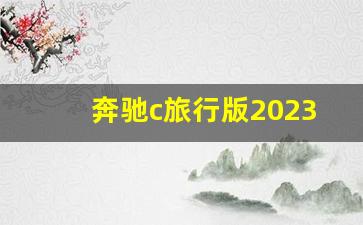 奔驰c旅行版2023